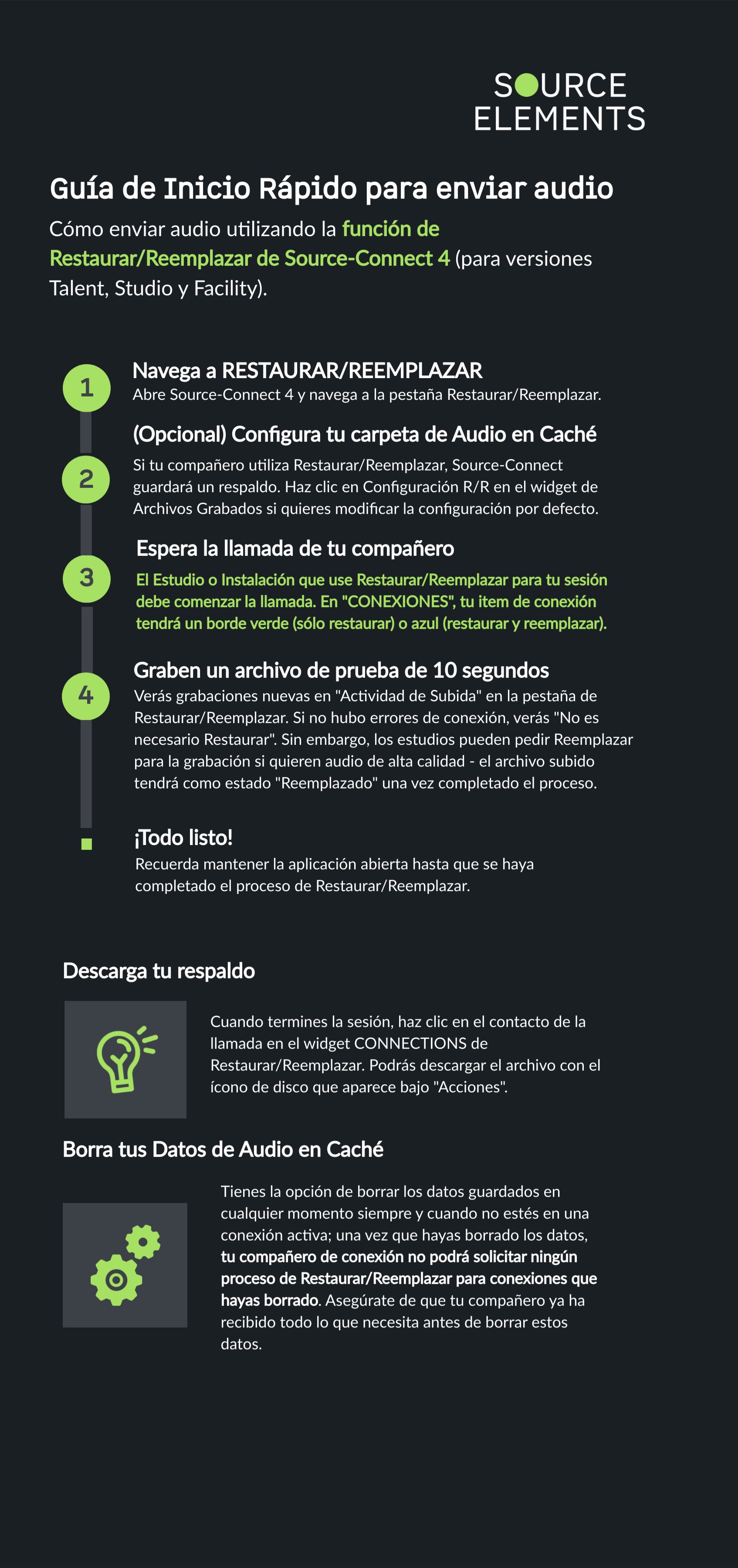 SOURCE ELEMENTS

Guía de Inicio Rápido para enviar audio

Cómo enviar audio utilizando la función de Restaurar/Reemplazar de Source-Connect 4 (para versiones Talent, Studio y Facility).

1

Navega a RESTAURAR/REEMPLAZAR
Abre Source-Connect 4 y navega a la pestaña Restaurar/Reemplazar.

2

(Opcional) Configura tu carpeta de Audio en Caché
Si tu compañero utiliza Restaurar/Reemplazar, Source-Connect guardará un respaldo. Haz clic en Configuración R/R en el widget de Archivos Grabados si quieres modificar la configuración por defecto.

3

Espera la llamada de tu compañero
El Estudio o Instalación que use Restaurar/Reemplazar para tu sesión debe comenzar la llamada. En "CONEXIONES", tu item de conexión tendrá un borde verde (sólo restaurar) o azul (restaurar y reemplazar).

4

Graben un archivo de prueba de 10 segundos
Verás grabaciones nuevas en "Actividad de Subida" en la pestaña de Restaurar/Reemplazar. Si no hubo errores de conexión, verás "No es necesario Restaurar". Sin embargo, los estudios pueden pedir Reemplazar para la grabación si quieren audio de alta calidad - el archivo subido tendrá como estado "Reemplazado" una vez completado el proceso.

¡Todo listo!
Recuerda mantener la aplicación abierta hasta que se haya completado el proceso de Restaurar/Reemplazar.

Descarga tu respaldo

Cuando termines la sesión, haz clic en el contacto de la llamada en el widget CONNECTIONS de Restaurar/Reemplazar. Podrás descargar el archivo con el ícono de disco que aparece bajo "Acciones".

Borra tus Datos de Audio en Caché

Tienes la opción de borrar los datos guardados en cualquier momento siempre y cuando no estés en una conexión activa; una vez que hayas borrado los datos, tu compañero de conexión no podrá solicitar ningún proceso de Restaurar/Reemplazar para conexiones que hayas borrado. Asegúrate de que tu compañero ya ha recibido todo lo que necesita antes de borrar estos datos.